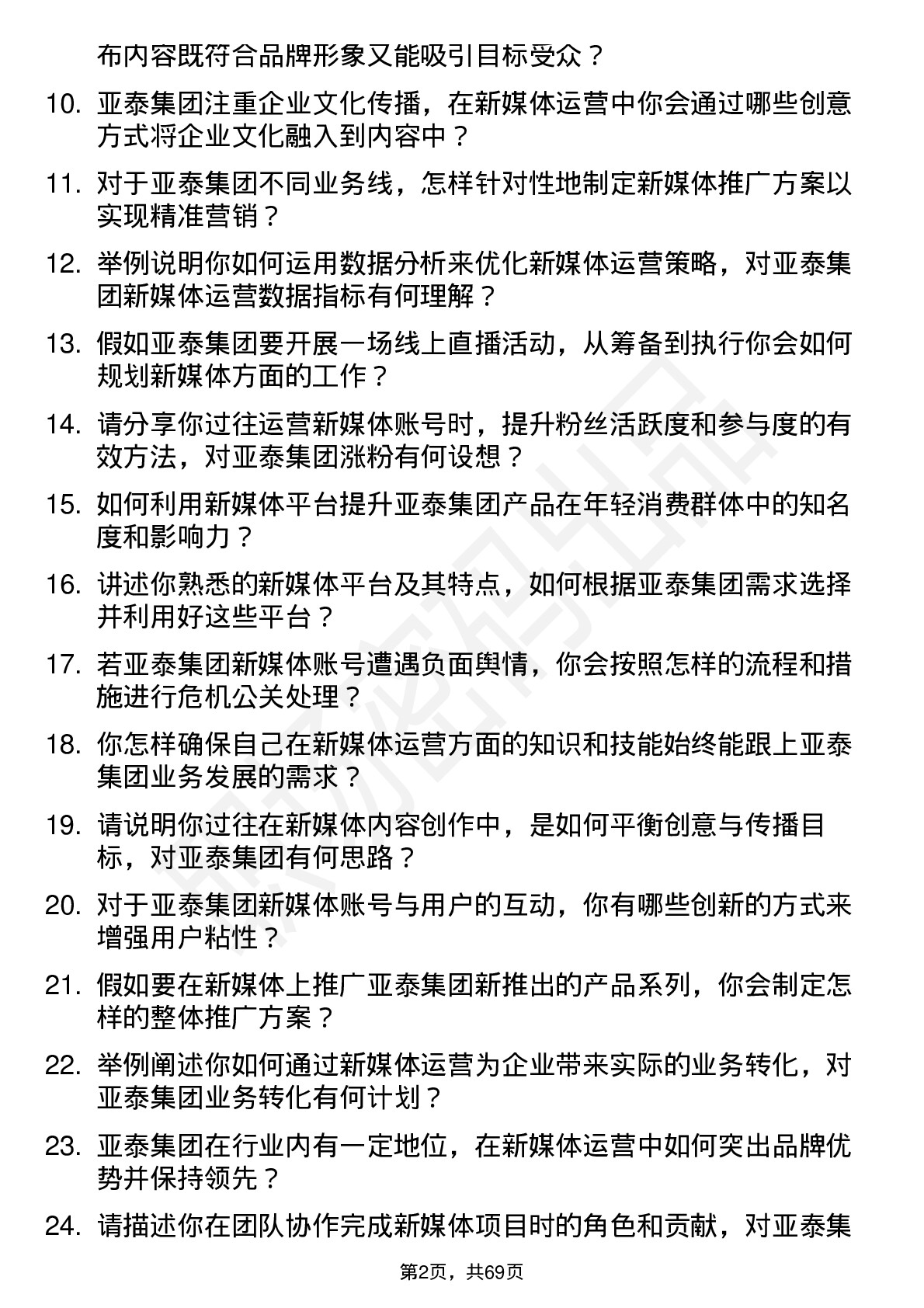 布内容既符合品牌形象又能吸引目标受众？

10. 亚泰集团注重企业文化传播，在新媒体运营中你会通过哪些创意方式将企业文化融入到内容中？

11. 对于亚泰集团不同业务线，怎样针对性地制定新媒体推广方案以实现精准营销？

12. 举例说明你如何运用数据分析来优化新媒体运营策略，对亚泰集团新媒体运营数据指标有何理解？

13. 假如亚泰集团要开展一场线上直播活动，从筹备到执行你会如何规划新媒体方面的工作？

14. 请分享你过往运营新媒体账号时，提升粉丝活跃度和参与度的有效方法，对亚泰集团涨粉有何设想？

15. 如何利用新媒体平台提升亚泰集团产品在年轻消费群体中的知名度和影响力？

16. 讲述你熟悉的新媒体平台及其特点，如何根据亚泰集团需求选择并利用好这些平台？

17. 若亚泰集团新媒体账号遭遇负面舆情，你会按照怎样的流程和措施进行危机公关处理？

18. 你怎样确保自己在新媒体运营方面的知识和技能始终能跟上亚泰集团业务发展的需求？

19. 请说明你过往在新媒体内容创作中，是如何平衡创意与传播目标，对亚泰集团有何思路？

20. 对于亚泰集团新媒体账号与用户的互动，你有哪些创新的方式来增强用户粘性？

21. 假如要在新媒体上推广亚泰集团新推出的产品系列，你会制定怎样的整体推广方案？

22. 举例阐述你如何通过新媒体运营为企业带来实际的业务转化，对亚泰集团业务转化有何计划？

23. 亚泰集团在行业内有一定地位，在新媒体运营中如何突出品牌优势并保持领先？

24. 请描述你在团队协作完成新媒体项目时的角色和贡献，对亚泰集

第2页，共69页